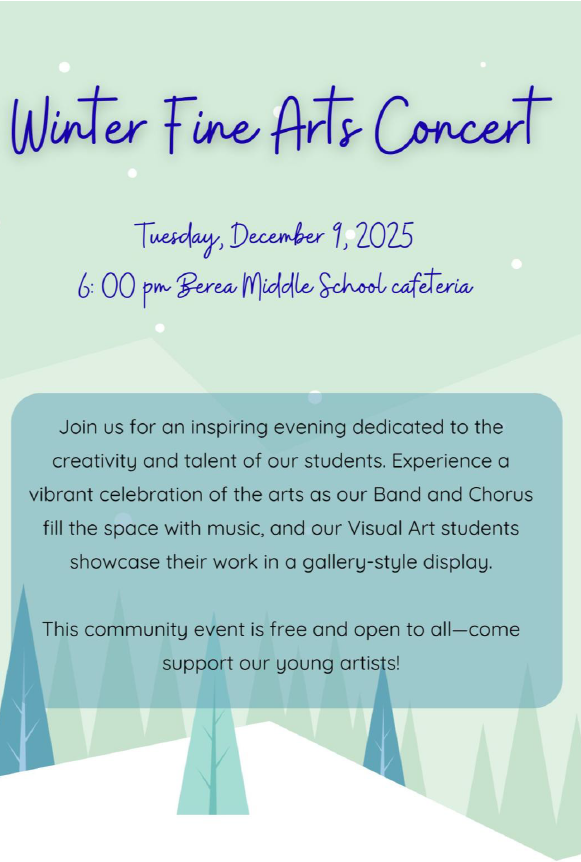 Winter Fine Arts Concert

Tuesday, December 9, 2025
6: 00 pm Berea Middle School cafeteria

Join us for an inspiring evening dedicated to the creativity and talent of our students. Experience a vibrant celebration of the arts as our Band and Chorus fill the space with music, and our Visual Art students showcase their work in a gallery-style display.

This community event is free and open to all—come support our young artists!